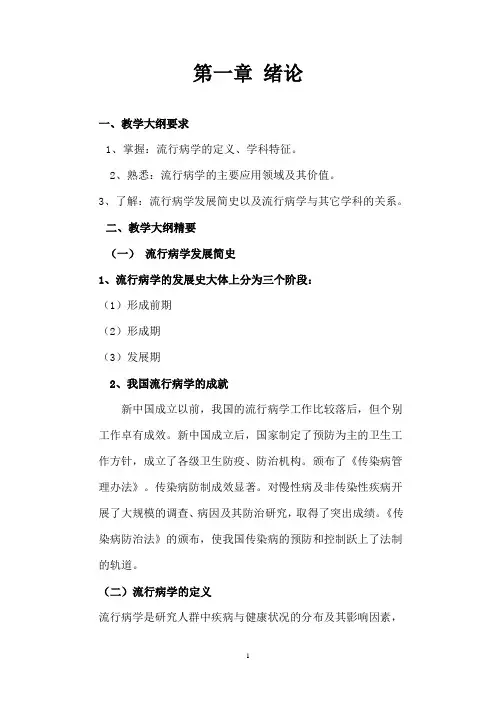 第一章 绪论

一、教学大纲要求

1、掌握：流行病学的定义、学科特征。

2、熟悉：流行病学的主要应用领域及其价值。

3、了解：流行病学发展简史以及流行病学与其它学科的关系。

二、教学大纲精要

（一） 流行病学发展简史

1、流行病学的发展史大体上分为三个阶段：

（1）形成前期

（2）形成期

（3）发展期

2、我国流行病学的成就

新中国成立以前，我国的流行病学工作比较落后，但个别工作卓有成效。新中国成立后，国家制定了预防为主的卫生工作方针，成立了各级卫生防疫、防治机构。颁布了《传染病管理办法》。传染病防制成效显著。对慢性病及非传染性疾病开展了大规模的调查、病因及其防治研究，取得了突出成绩。《传染病防治法》的颁布，使我国传染病的预防和控制跃上了法制的轨道。

（二）流行病学的定义

流行病学是研究人群中疾病与健康状况的分布及其影响因素，

1